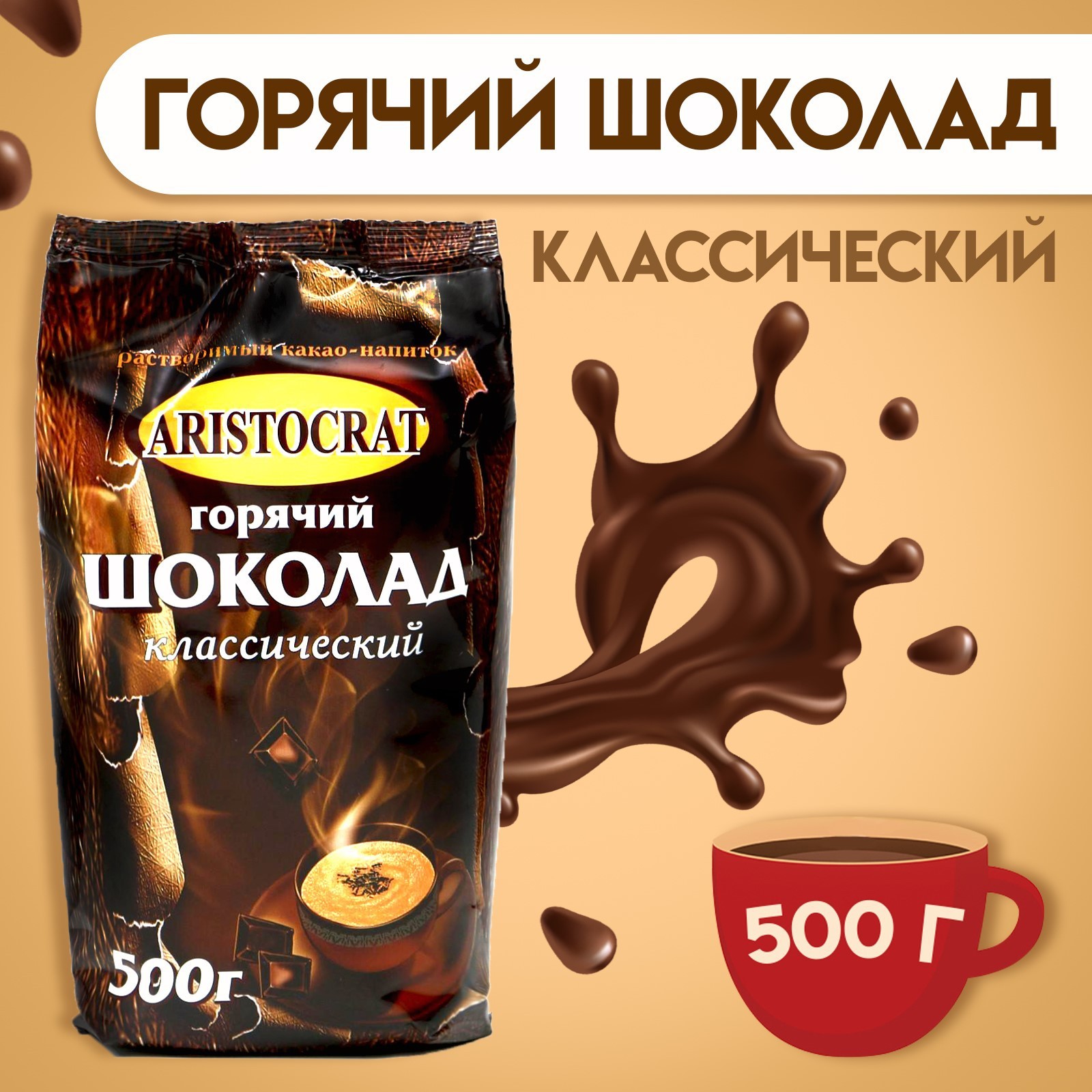 ГОРЯЧИЙ ШОКОЛАД

КЛАССИЧЕСКИЙ

растворимый какао-напиток

ARISTOCRAT

горячий

ШОКОЛАД

классический

500г

500 Г